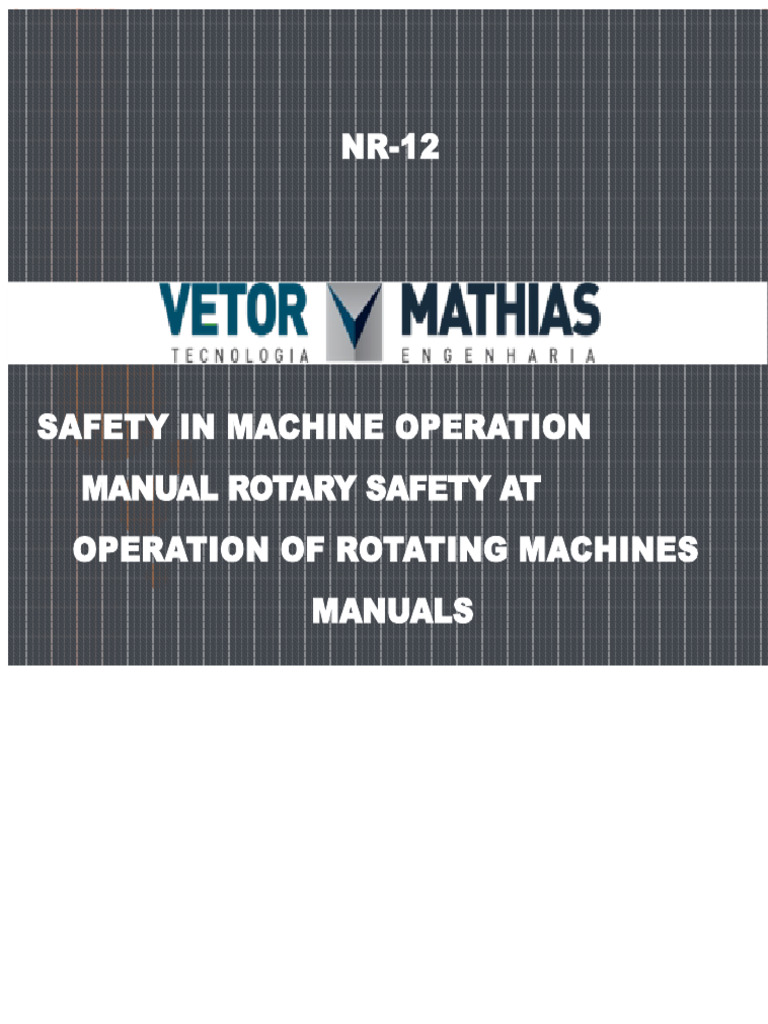 NR-12

VETOR
TECNOLOGIA

MATHIAS
ENGENHARIA

SAFETY IN MACHINE OPERATION

MANUAL ROTARY SAFETY AT

OPERATION OF ROTATING MACHINES

MANUALS